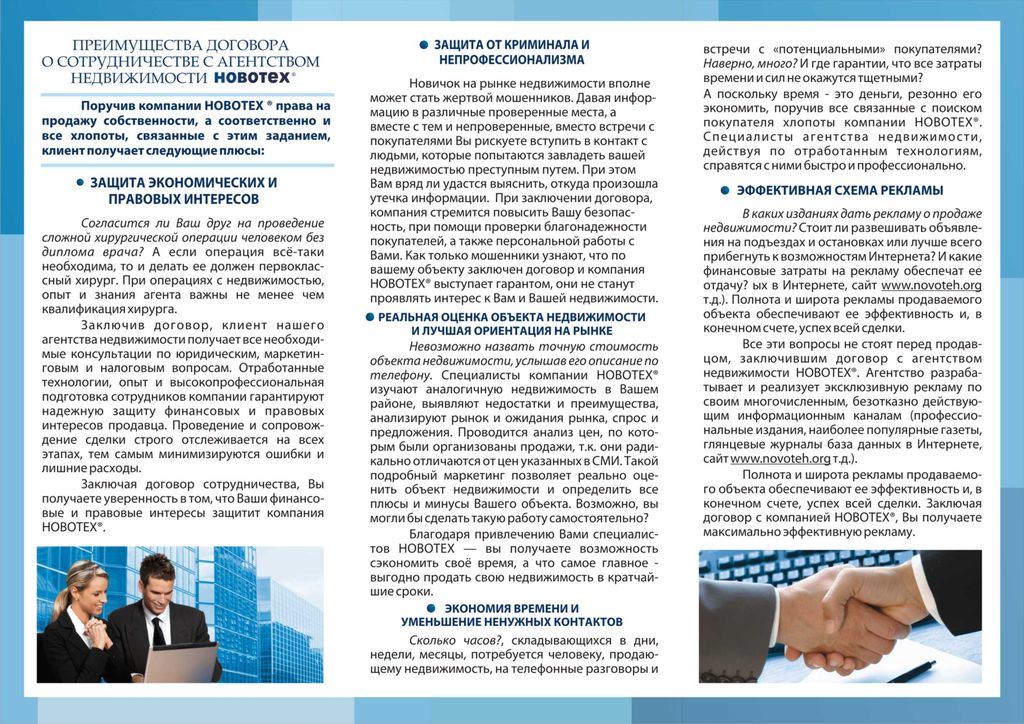 ПРЕИМУЩЕСТВА ДОГОВОРА О СОТРУДНИЧЕСТВЕ С АГЕНТСТВОМ НЕДВИЖИМОСТИ НОВОТЕХ®

Поручив компании НОВОТЕХ ® права на продажу собственности, а соответственно и все хлопоты, связанные с этим заданием, клиент получает следующие плюсы:

ЗАЩИТА ЭКОНОМИЧЕСКИХ И ПРАВОВЫХ ИНТЕРЕСОВ

Согласится ли Ваш друг на проведение сложной хирургической операции человеком без диплома врача? А если операция всё-таки необходима, то и делать ее должен первоклассный хирург. При операциях с недвижимостью, опыт и знания агента важны не менее чем квалификация хирурга.

Заключив договор, клиент нашего агентства недвижимости получает все необходимые консультации по юридическим, маркетинговым и налоговым вопросам. Отработанные технологии, опыт и высокопрофессиональная подготовка сотрудников компании гарантируют надежную защиту финансовых и правовых интересов продавца. Проведение и сопровождение сделки строго отслеживается на всех этапах, тем самым минимизируются ошибки и лишние расходы.

Заключая договор сотрудничества, Вы получаете уверенность в том, что Ваши финансовые и правовые интересы защитит компания НОВОТЕХ®.

ЗАЩИТА ОТ КРИМИНАЛА И НЕПРОФЕССИОНАЛИЗМА

Новичок на рынке недвижимости вполне может стать жертвой мошенников. Давая информацию в различные проверенные места, а вместе с тем и непроверенные, вместо встречи с покупателями Вы рискуете вступить в контакт с людьми, которые попытаются завладеть вашей недвижимостью преступным путем. При этом Вам вряд ли удастся выяснить, откуда произошла утечка информации. При заключении договора, компания стремится повысить Вашу безопасность, при помощи проверки благонадежности покупателей, а также персональной работы с Вами. Как только мошенники узнают, что по вашему объекту заключен договор и компания НОВОТЕХ® выступает гарантом, они не станут проявлять интерес к Вам и Вашей недвижимости.

РЕАЛЬНАЯ ОЦЕНКА ОБЪЕКТА НЕДВИЖИМОСТИ И ЛУЧШАЯ ОРИЕНТАЦИЯ НА РЫНКЕ

Невозможно назвать точную стоимость объекта недвижимости, услышав его описание по телефону. Специалисты компании НОВОТЕХ® изучают аналогичную недвижимость в Вашем районе, выявляют недостатки и преимущества, анализируют рынок и ожидания рынка, спрос и предложения. Проводится анализ цен, по которым были организованы продажи, т.к. они радикально отличаются от цен указанных в СМИ. Такой подробный маркетинг позволяет реально оценить объект недвижимости и определить все плюсы и минусы Вашего объекта. Возможно, вы могли бы сделать такую работу самостоятельно?

Благодаря привлечению Вами специалистов НОВОТЕХ — вы получаете возможность сэкономить своё время, а что самое главное - выгодно продать свою недвижимость в кратчайшие сроки.

ЭКОНОМИЯ ВРЕМЕНИ И УМЕНЬШЕНИЕ НЕНУЖНЫХ КОНТАКТОВ

Сколько часов?, складывающихся в дни, недели, месяцы, потребуется человеку, продающему недвижимость, на телефонные разговоры и встречи с «потенциальными» покупателями? Наверно, много? И где гарантии, что все затраты времени и сил не окажутся тщетными?

А поскольку время - это деньги, резонно его экономить, поручив все связанные с поиском покупателя хлопоты компании НОВОТЕХ®. Специалисты агентства недвижимости, действуя по отработанным технологиям, справятся с ними быстро и профессионально.

ЭФФЕКТИВНАЯ СХЕМА РЕКЛАМЫ

В каких изданиях дать рекламу о продаже недвижимости? Стоит ли развешивать объявления на подъездах и остановках или лучше всего прибегнуть к возможностям Интернета? И какие финансовые затраты на рекламу обеспечат ее отдачу? ых в Интернете, сайт www.novoteh.org т.д.). Полнота и широта рекламы продаваемого объекта обеспечивают ее эффективность и, в конечном счете, успех всей сделки.

Все эти вопросы не стоят перед продавцом, заключившим договор с агентством недвижимости НОВОТЕХ®. Агентство разрабатывает и реализует эксклюзивную рекламу по своим многочисленным, безотказно действующим информационным каналам (профессиональные издания, наиболее популярные газеты, глянцевые журналы база данных в Интернете, сайт www.novoteh.org т.д.).

Полнота и широта рекламы продаваемого объекта обеспечивают ее эффективность и, в конечном счете, успех всей сделки. Заключая договор с компанией НОВОТЕХ®, Вы получаете максимально эффективную рекламу.